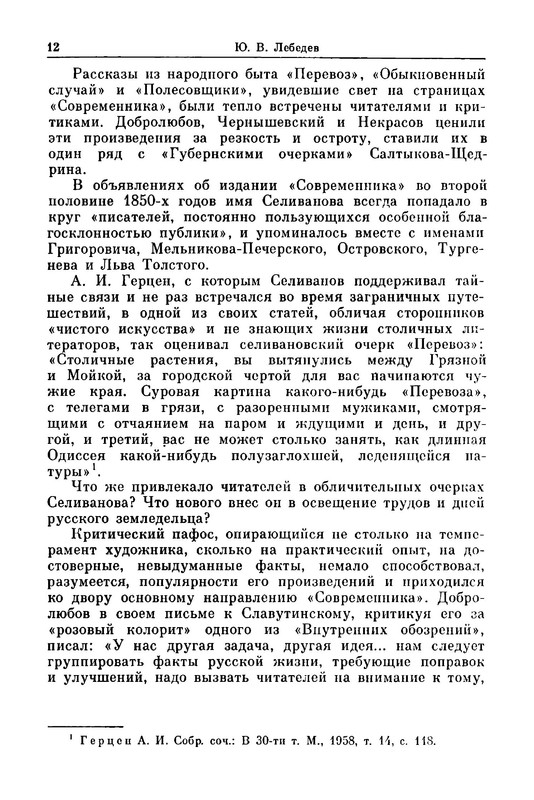 12 Ю. В. Лебедев

Рассказы из народного быта «Перевоз», «Обыкновенный случай» и «Полесовщики», увидевшие свет на страницах «Современника», были тепло встречены читателями и критиками. Добролюбов, Чернышевский и Некрасов ценили эти произведения за резкость и остроту, ставили их в один ряд с «Губернскими очерками» Салтыкова-Щедрина.

В объявлениях об издании «Современника» во второй половине 1850-х годов имя Селиванова всегда попадало в круг «писателей, постоянно пользующихся особенной благосклонностью публики», и упоминалось вместе с именами Григоровича, Мельникова-Печерского, Островского, Тургенева и Льва Толстого.

А. И. Герцен, с которым Селиванов поддерживал тайные связи и не раз встречался во время заграничных путешествий, в одной из своих статей, обличая сторонников «чистого искусства» и не знающих жизни столичных литераторов, так оценивал селивановский очерк «Перевоз»: «Столичные растения, вы вытянулись между Грязной и Мойкой, за городской чертой для вас начинаются чужие края. Суровая картина какого-нибудь «Перевоза», с телегами в грязи, с разоренными мужиками, смотрящими с отчаянием на паром и ждущими и день, и другой, и третий, вас не может столько занять, как длинная Одиссея какой-нибудь полузаглохшей, леденящейся натуры»$^1$.

Что же привлекало читателей в обличительных очерках Селиванова? Что нового внес он в освещение трудов и дней русского земледельца?

Критический пафос, опирающийся не столько на темперамент художника, сколько на практический опыт, на достоверные, невыдуманные факты, немало способствовал, разумеется, популярности его произведений и приходился ко двору основному направлению «Современника». Добролюбов в своем письме к Славутинскому, критикуя его за «розовый колорит» одного из «Внутренних обозрений», писал: «У нас другая задача, другая идея... нам следует группировать факты русской жизни, требующие поправок и улучшений, надо вызвать читателей на внимание к тому,

$^1$ Герцен А. И. Собр. соч.: В 30-ти т. М., 1958, т. 14, с. 118.